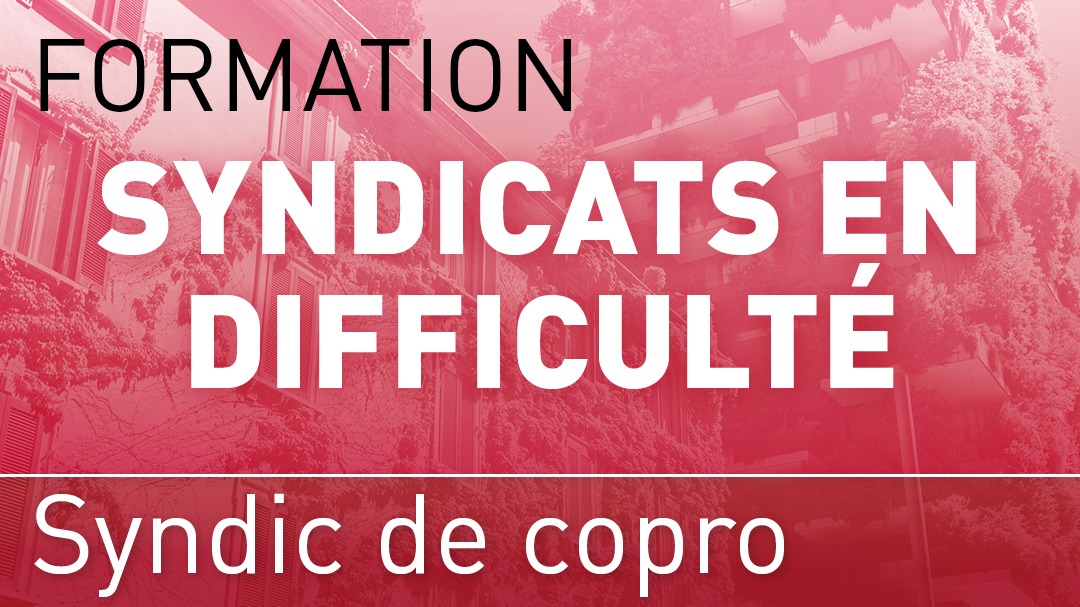 FORMATION
SYNDICATS EN DIFFICULTÉ

Syndic de copro